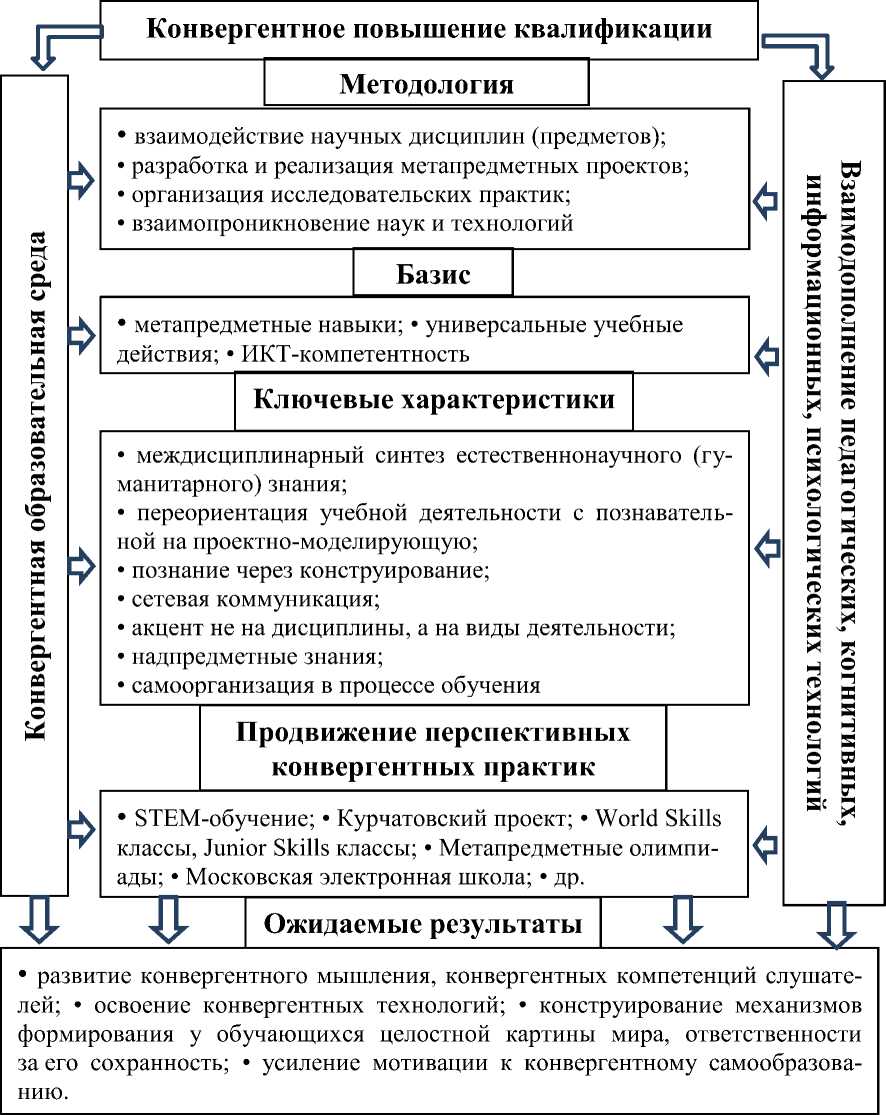 Конвергентное повышение квалификации

Конвергентная образовательная среда

Методология

• взаимодействие научных дисциплин (предметов);
• разработка и реализация метапредметных проектов;
• организация исследовательских практик;
• взаимопроникновение наук и технологий

Базис

• метапредметные навыки; • универсальные учебные действия; • ИКТ-компетентность

Ключевые характеристики

• междисциплинарный синтез естественнонаучного (гуманитарного) знания;
• переориентация учебной деятельности с познавательной на проектно-моделирующую;
• познание через конструирование;
• сетевая коммуникация;
• акцент не на дисциплины, а на виды деятельности;
• надпредметные знания;
• самоорганизация в процессе обучения

Продвижение перспективных конвергентных практик

• STEM-обучение; • Курчатовский проект; • World Skills классы, Junior Skills классы; • Метапредметные олимпиады; • Московская электронная школа; • др.

Взаимодополнение педагогических, когнитивных, информационных, психологических технологий

Ожидаемые результаты

• развитие конвергентного мышления, конвергентных компетенций слушателей; • освоение конвергентных технологий; • конструирование механизмов формирования у обучающихся целостной картины мира, ответственности за его сохранность; • усиление мотивации к конвергентному самообразованию.